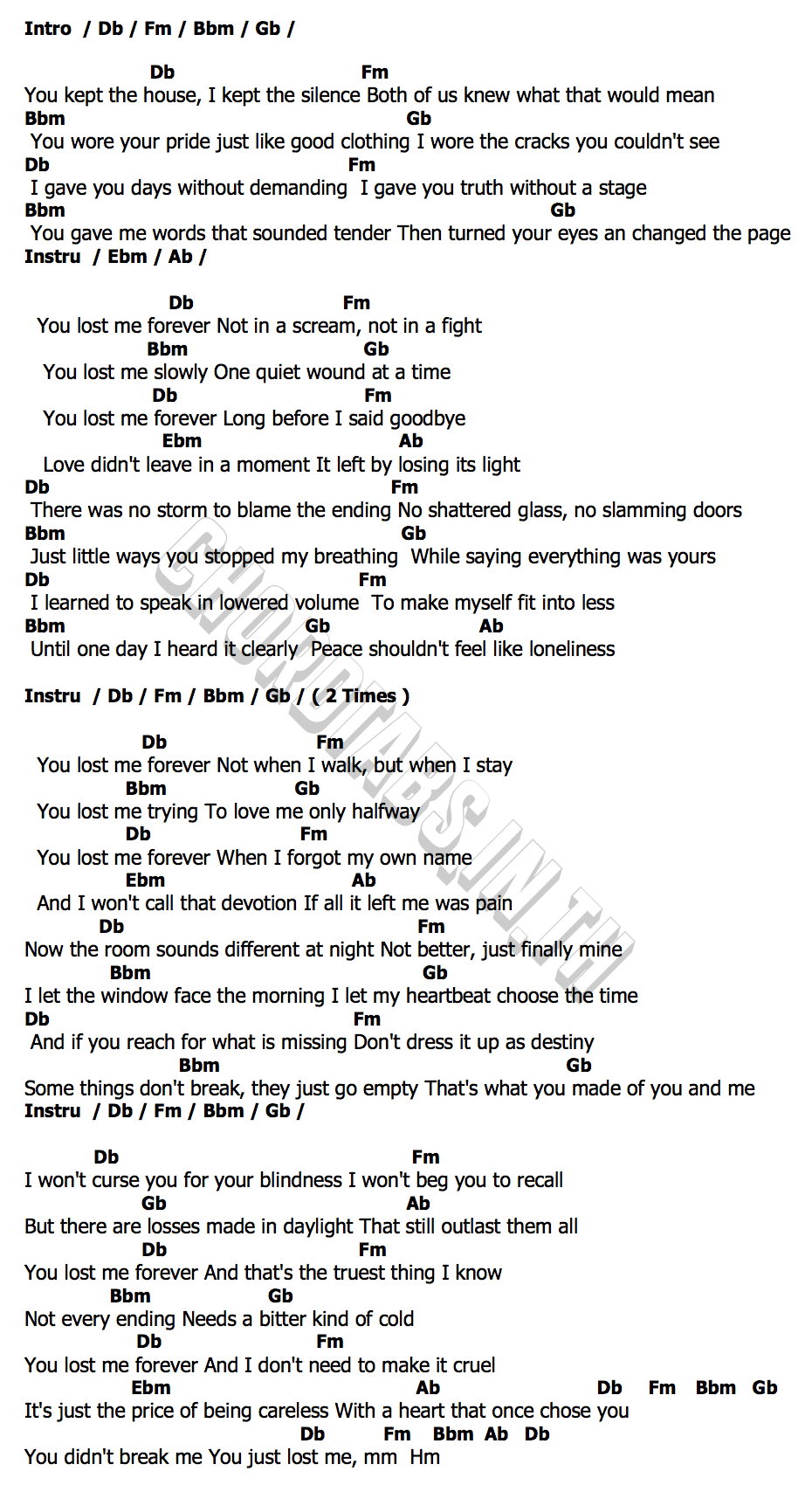 Intro / Db / Fm / Bbm / Gb /

Db Fm
You kept the house, I kept the silence Both of us knew what that would mean
Bbm Gb
You wore your pride just like good clothing I wore the cracks you couldn't see
Db Fm
I gave you days without demanding I gave you truth without a stage
Bbm Gb
You gave me words that sounded tender Then turned your eyes an changed the page
Instru / Ebm / Ab /

Db Fm
You lost me forever Not in a scream, not in a fight
Bbm Gb
You lost me slowly One quiet wound at a time
Db Fm
You lost me forever Long before I said goodbye
Ebm Ab
Love didn't leave in a moment It left by losing its light
Db Fm
There was no storm to blame the ending No shattered glass, no slamming doors
Bbm Gb
Just little ways you stopped my breathing While saying everything was yours
Db Fm
I learned to speak in lowered volume To make myself fit into less
Bbm Gb Ab
Until one day I heard it clearly Peace shouldn't feel like loneliness

Instru / Db / Fm / Bbm / Gb / ( 2 Times )

Db Fm
You lost me forever Not when I walk, but when I stay
Bbm Gb
You lost me trying To love me only halfway
Db Fm
You lost me forever When I forgot my own name
Ebm Ab
And I won't call that devotion If all it left me was pain
Db Fm
Now the room sounds different at night Not better, just finally mine
Bbm Gb
I let the window face the morning I let my heartbeat choose the time
Db Fm
And if you reach for what is missing Don't dress it up as destiny
Bbm Gb
Some things don't break, they just go empty That's what you made of you and me
Instru / Db / Fm / Bbm / Gb /

Db Fm
I won't curse you for your blindness I won't beg you to recall
Gb Ab
But there are losses made in daylight That still outlast them all
Db Fm
You lost me forever And that's the truest thing I know
Bbm Gb
Not every ending Needs a bitter kind of cold
Db Fm
You lost me forever And I don't need to make it cruel
Ebm Ab Db Fm Bbm Gb
It's just the price of being careless With a heart that once chose you
Db Fm Bbm Ab Db
You didn't break me You just lost me, mm Hm

CHORDTABS.IN.TH